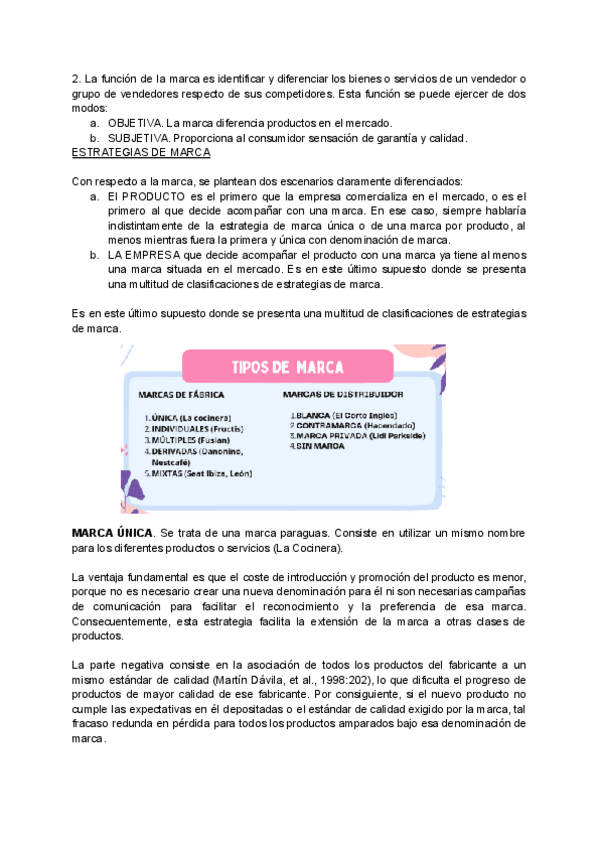 2. La función de la marca es identificar y diferenciar los bienes o servicios de un vendedor o grupo de vendedores respecto de sus competidores. Esta función se puede ejercer de dos modos:
a. OBJETIVA. La marca diferencia productos en el mercado.
b. SUBJETIVA. Proporciona al consumidor sensación de garantía y calidad.
ESTRATEGIAS DE MARCA

Con respecto a la marca, se plantean dos escenarios claramente diferenciados:
a. El PRODUCTO es el primero que la empresa comercializa en el mercado, o es el primero al que decide acompañar con una marca. En ese caso, siempre hablaría indistintamente de la estrategia de marca única o de una marca por producto, al menos mientras fuera la primera y única con denominación de marca.
b. LA EMPRESA que decide acompañar el producto con una marca ya tiene al menos una marca situada en el mercado. Es en este último supuesto donde se presenta una multitud de clasificaciones de estrategias de marca.

Es en este último supuesto donde se presenta una multitud de clasificaciones de estrategias de marca.

TIPOS DE MARCA

MARCAS DE FÁBRICA
1. ÚNICA (La cocinera)
2. INDIVIDUALES (Fructis)
3. MÚLTIPLES (Fusian)
4. DERIVADAS (Danonino, Nestcafé)
5. MIXTAS (Seat Ibiza, León)

MARCAS DE DISTRIBUIDOR
1. BLANCA (El Corte Inglés)
2. CONTRAMARCA (Hacendado)
3. MARCA PRIVADA (Lidl Parkside)
4. SIN MARCA

MARCA ÚNICA. Se trata de una marca paraguas. Consiste en utilizar un mismo nombre para los diferentes productos o servicios (La Cocinera).

La ventaja fundamental es que el coste de introducción y promoción del producto es menor, porque no es necesario crear una nueva denominación para él ni son necesarias campañas de comunicación para facilitar el reconocimiento y la preferencia de esa marca. Consecuentemente, esta estrategia facilita la extensión de la marca a otras clases de productos.

La parte negativa consiste en la asociación de todos los productos del fabricante a un mismo estándar de calidad (Martín Dávila, et al., 1998:202), lo que dificulta el progreso de productos de mayor calidad de ese fabricante. Por consiguiente, si el nuevo producto no cumple las expectativas en él depositadas o el estándar de calidad exigido por la marca, tal fracaso redunda en pérdida para todos los productos amparados bajo esa denominación de marca.